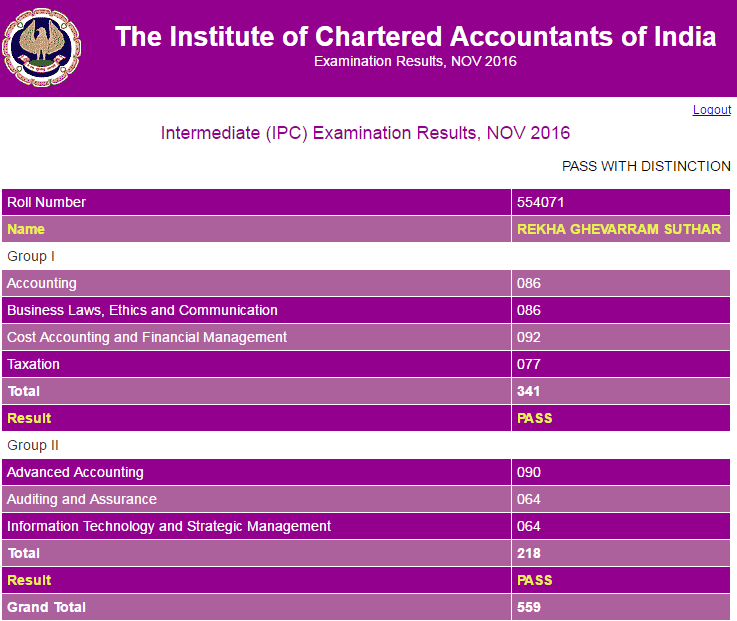 The Institute of Chartered Accountants of India
Examination Results, NOV 2016

Logout

Intermediate (IPC) Examination Results, NOV 2016

PASS WITH DISTINCTION

| Roll Number | 554071 |
|---|---|
| Name | REKHA GHEVARRAM SUTHAR |
| Group I | |
| Accounting | 086 |
| Business Laws, Ethics and Communication | 086 |
| Cost Accounting and Financial Management | 092 |
| Taxation | 077 |
| Total | 341 |
| Result | PASS |
| Group II | |
| Advanced Accounting | 090 |
| Auditing and Assurance | 064 |
| Information Technology and Strategic Management | 064 |
| Total | 218 |
| Result | PASS |
| Grand Total | 559 |